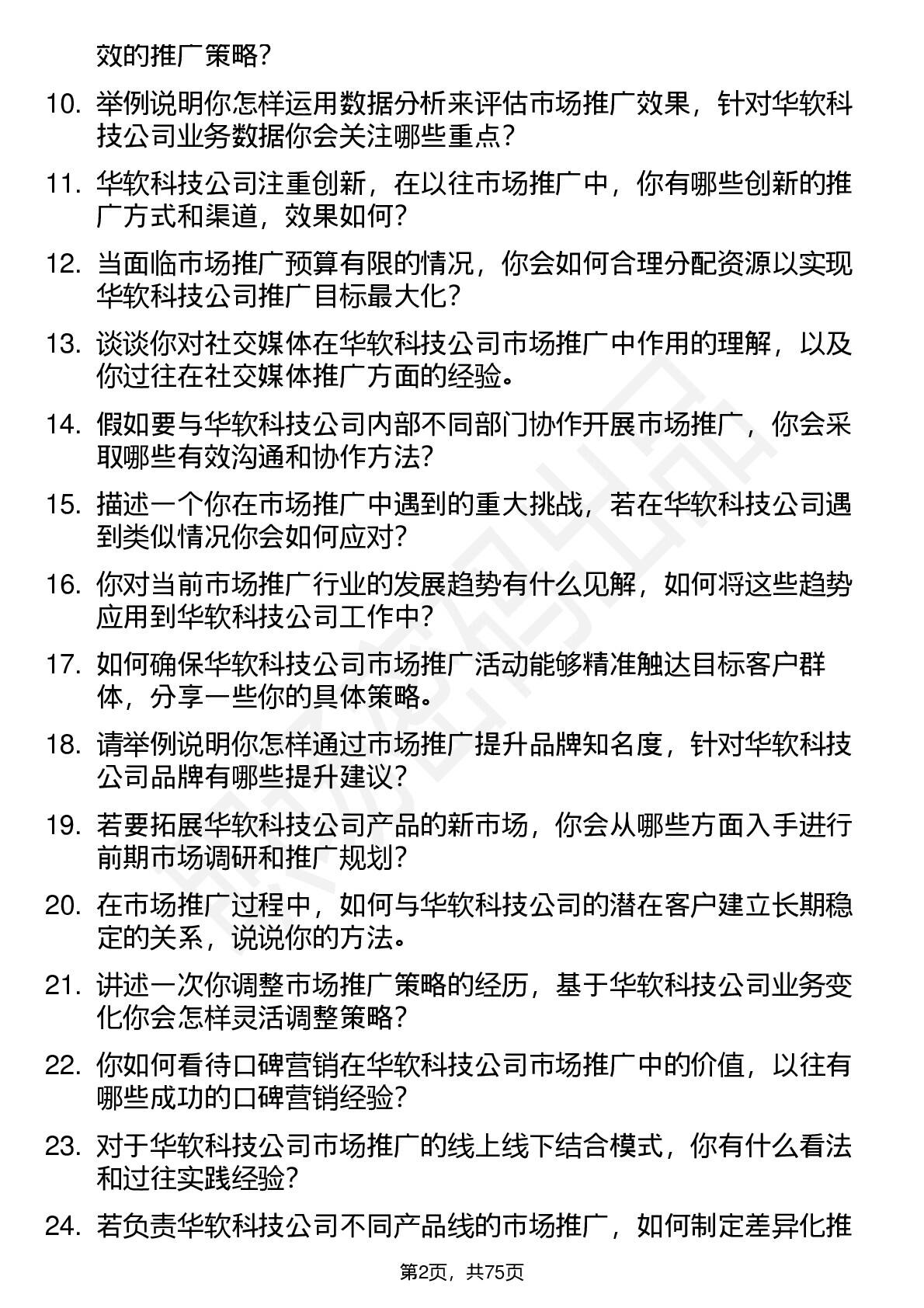 效的推广策略？

10. 举例说明你怎样运用数据分析来评估市场推广效果，针对华软科技公司业务数据你会关注哪些重点？

11. 华软科技公司注重创新，在以往市场推广中，你有哪些创新的推广方式和渠道，效果如何？

12. 当面临市场推广预算有限的情况，你会如何合理分配资源以实现华软科技公司推广目标最大化？

13. 谈谈你对社交媒体在华软科技公司市场推广中作用的理解，以及你过往在社交媒体推广方面的经验。

14. 假如要与华软科技公司内部不同部门协作开展市场推广，你会采取哪些有效沟通和协作方法？

15. 描述一个你在市场推广中遇到的重大挑战，若在华软科技公司遇到类似情况你会如何应对？

16. 你对当前市场推广行业的发展趋势有什么见解，如何将这些趋势应用到华软科技公司工作中？

17. 如何确保华软科技公司市场推广活动能够精准触达目标客户群体，分享一些你的具体策略。

18. 请举例说明你怎样通过市场推广提升品牌知名度，针对华软科技公司品牌有哪些提升建议？

19. 若要拓展华软科技公司产品的新市场，你会从哪些方面入手进行前期市场调研和推广规划？

20. 在市场推广过程中，如何与华软科技公司的潜在客户建立长期稳定的关系，说说你的方法。

21. 讲述一次你调整市场推广策略的经历，基于华软科技公司业务变化你会怎样灵活调整策略？

22. 你如何看待口碑营销在华软科技公司市场推广中的价值，以往有哪些成功的口碑营销经验？

23. 对于华软科技公司市场推广的线上线下结合模式，你有什么看法和过往实践经验？

24. 若负责华软科技公司不同产品线的市场推广，如何制定差异化推

第2页，共75页